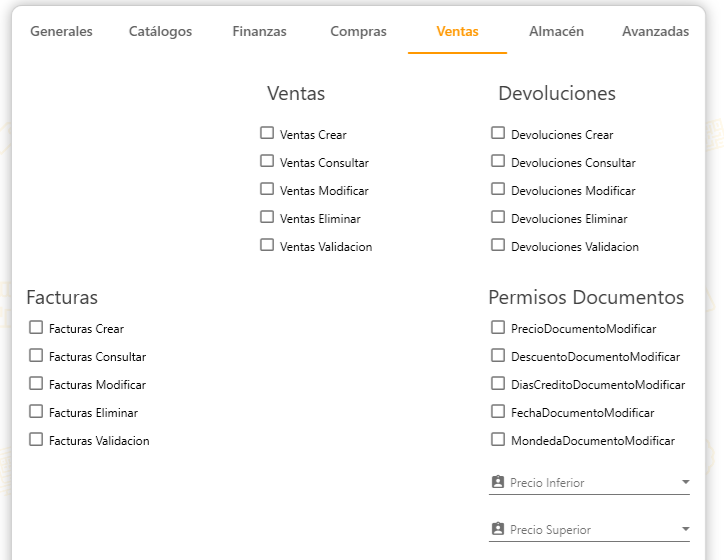 Generales Catálogos Finanzas Compras Ventas Almacén Avanzadas

Ventas
Ventas Crear
Ventas Consultar
Ventas Modificar
Ventas Eliminar
Ventas Validacion

Devoluciones
Devoluciones Crear
Devoluciones Consultar
Devoluciones Modificar
Devoluciones Eliminar
Devoluciones Validacion

Facturas
Facturas Crear
Facturas Consultar
Facturas Modificar
Facturas Eliminar
Facturas Validacion

Permisos Documentos
PrecioDocumentoModificar
DescuentoDocumentoModificar
DiasCreditoDocumentoModificar
FechaDocumentoModificar
MondedaDocumentoModificar

Precio Inferior

Precio Superior